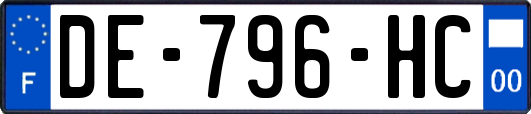 F

DE-796-HC

00